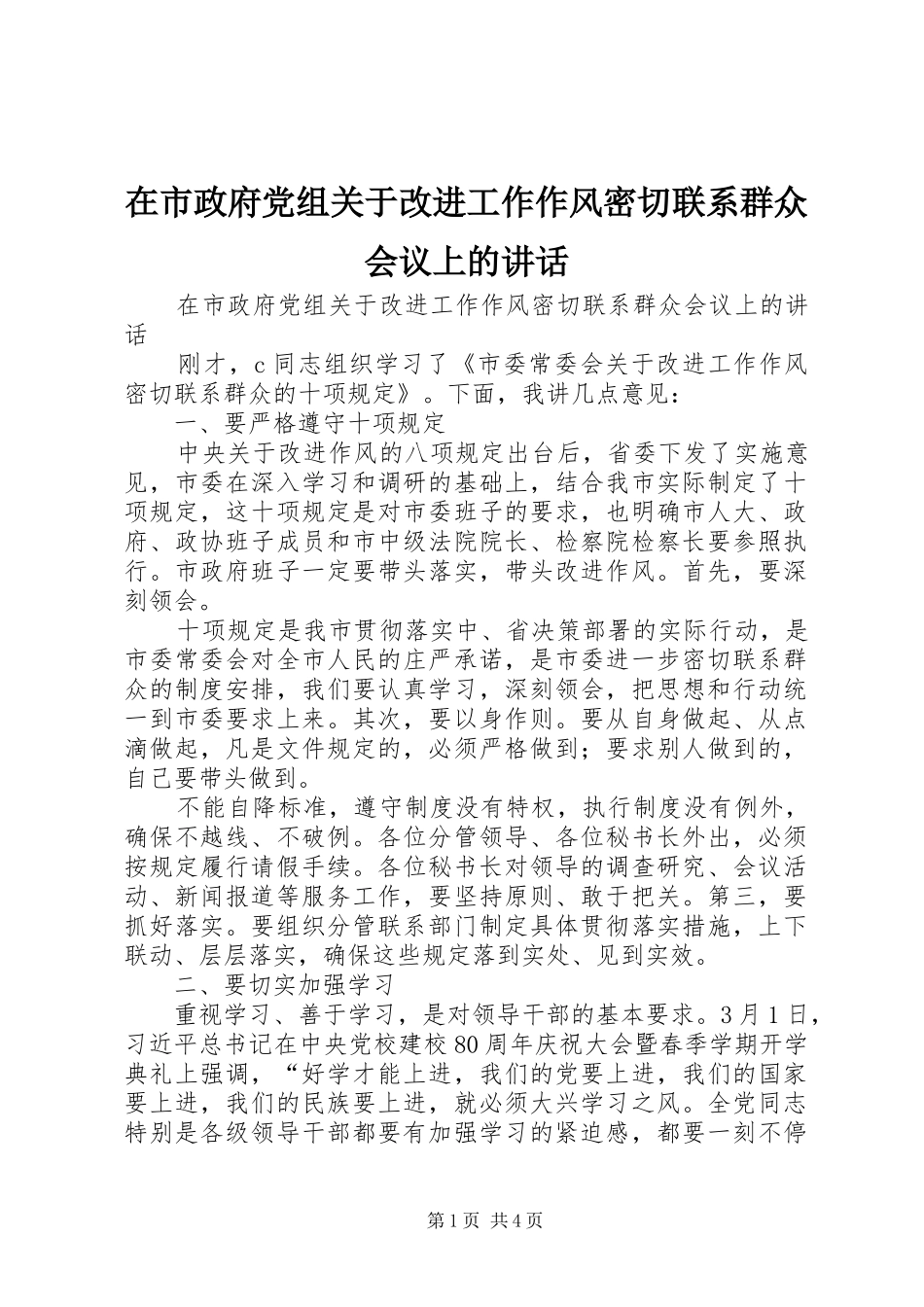 在市政府党组关于改进工作作风密切联系群众会议上的讲话

在市政府党组关于改进工作作风密切联系群众会议上的讲话

刚才，c 同志组织学习了《市委常委会关于改进工作作风密切联系群众的十项规定》。下面，我讲几点意见：

一、要严格遵守十项规定

中央关于改进作风的八项规定出台后，省委下发了实施意见，市委在深入学习和调研的基础上，结合我市实际制定了十项规定，这十项规定是对市委班子的要求，也明确市人大、政府、政协班子成员和市中级法院院长、检察院检察长要参照执行。市政府班子一定要带头落实，带头改进作风。首先，要深刻领会。

十项规定是我市贯彻落实中、省决策部署的实际行动，是市委常委会对全市人民的庄严承诺，是市委进一步密切联系群众的制度安排，我们要认真学习，深刻领会，把思想和行动统一到市委要求上来。其次，要以身作则。要从自身做起、从点滴做起，凡是文件规定的，必须严格做到；要求别人做到的，自己要带头做到。

不能自降标准，遵守制度没有特权，执行制度没有例外，确保不越线、不破例。各位分管领导、各位秘书长外出，必须按规定履行请假手续。各位秘书长对领导的调查研究、会议活动、新闻报道等服务工作，要坚持原则、敢于把关。第三，要抓好落实。要组织分管联系部门制定具体贯彻落实措施，上下联动、层层落实，确保这些规定落到实处、见到实效。

二、要切实加强学习

重视学习、善于学习，是对领导干部的基本要求。3 月 1 日，习近平总书记在中央党校建校 80 周年庆祝大会暨春季学期开学典礼上强调，“好学才能上进，我们的党要上进，我们的国家要上进，我们的民族要上进，就必须大兴学习之风。全党同志特别是各级领导干部都要有加强学习的紧迫感，都要一刻不停

第 1 页 共 4 页